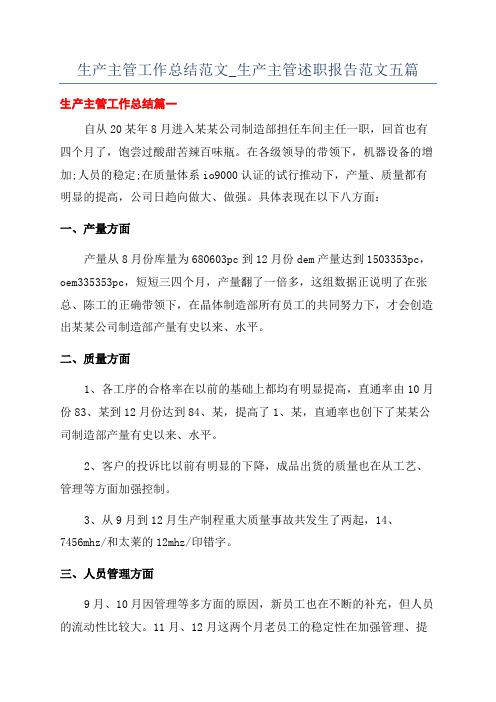 生产主管工作总结范文_生产主管述职报告范文五篇

生产主管工作总结篇一

自从20某年8月进入某某公司制造部担任车间主任一职，回首也有四个月了，饱尝过酸甜苦辣百味瓶。在各级领导的带领下，机器设备的增加;人员的稳定;在质量体系io9000认证的试行推动下，产量、质量都有明显的提高，公司日趋向做大、做强。具体表现在以下八方面:

一、产量方面

产量从8月份库量为680603pc到12月份dem产量达到1503353pc，oem335353pc，短短三四个月，产量翻了一倍多，这组数据正说明了在张总、陈工的正确带领下，在晶体制造部所有员工的共同努力下，才会创造出某某公司制造部产量有史以来、水平。

二、质量方面

1、各工序的合格率在以前的基础上都均有明显提高，直通率由10月份83、某到12月份达到84、某，提高了1、某，直通率也创下了某某公司制造部产量有史以来、水平。

2、客户的投诉比以前有明显的下降，成品出货的质量也在从工艺、管理等方面加强控制。

3、从9月到12月生产制程重大质量事故共发生了两起，14、7456mhz/和太莱的12mhz/印错字。

三、人员管理方面

9月、10月因管理等多方面的原因，新员工也在不断的补充，但人员的流动性比较大。11月、12月这两个月老员工的稳定性在加强管理、提